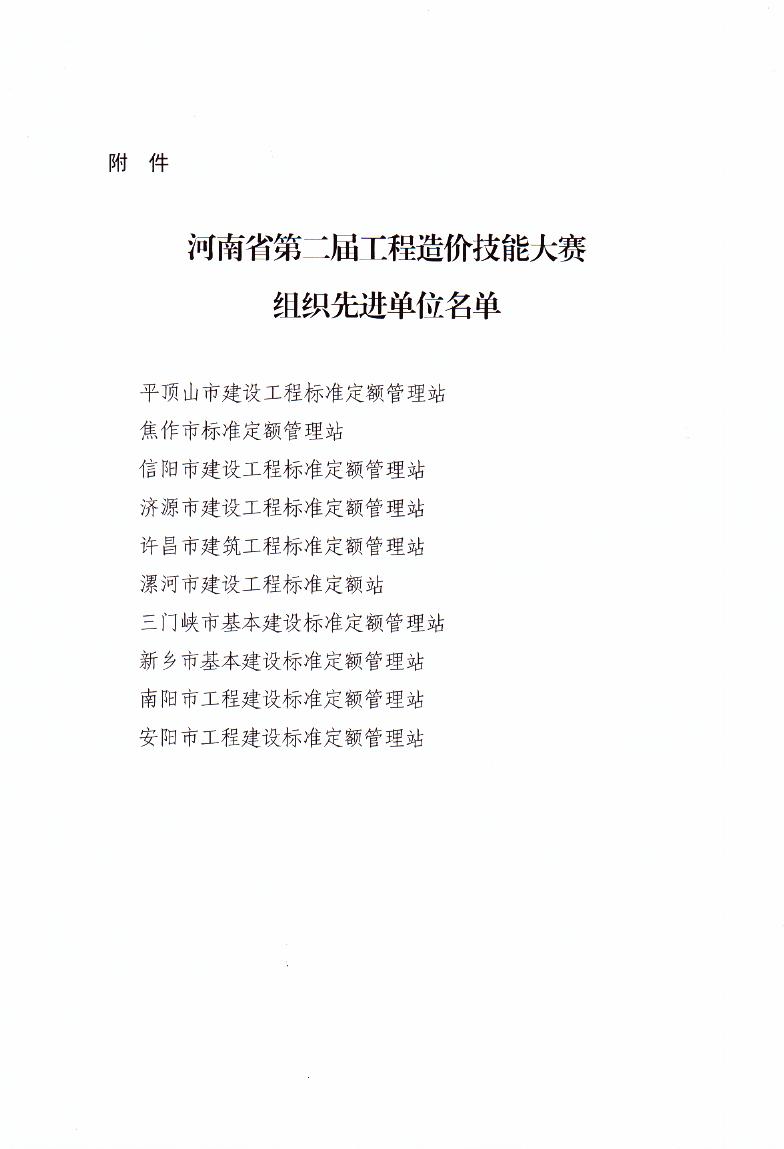 附 件

河南省第二届工程造价技能大赛
组织先进单位名单

平顶山市建设工程标准定额管理站
焦作市标准定额管理站
信阳市建设工程标准定额管理站
济源市建设工程标准定额管理站
许昌市建筑工程标准定额管理站
漯河市建设工程标准定额站
三门峡市基本建设标准定额管理站
新乡市基本建设标准定额管理站
南阳市工程建设标准定额管理站
安阳市工程建设标准定额管理站